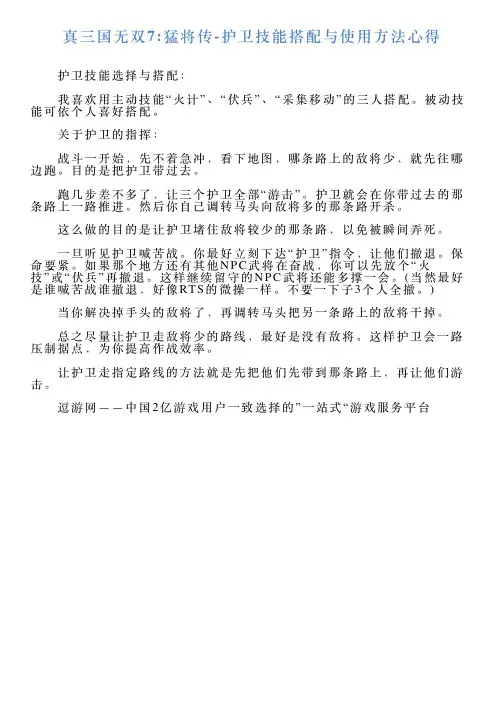 真三国无双7:猛将传-护卫技能搭配与使用方法心得

护卫技能选择与搭配:

我喜欢用主动技能“火计”、“伏兵”、“采集移动”的三人搭配。被动技能可依个人喜好搭配。

关于护卫的指挥:

战斗一开始，先不着急冲，看下地图，哪条路上的敌将少，就先往哪边跑。目的是把护卫带过去。

跑几步差不多了，让三个护卫全部“游击”。护卫就会在你带过去的那条路上一路推进。然后你自己调转马头向敌将多的那条路开杀。

这么做的目的是让护卫堵住敌将较少的那条路，以免被瞬间弄死。

一旦听见护卫喊苦战。你最好立刻下达“护卫”指令，让他们撤退。保命要紧。如果那个地方还有其他NPC武将在奋战，你可以先放个“火技”或“伏兵”再撤退。这样继续留守的NPC武将还能多撑一会。(当然最好是谁喊苦战谁撤退，好像RTS的微操一样。不要一下子3个人全撤。)

当你解决掉手头的敌将了，再调转马头把另一条路上的敌将干掉。

总之尽量让护卫走敌将少的路线，最好是没有敌将。这样护卫会一路压制据点，为你提高作战效率。

让护卫走指定路线的方法就是先把他们先带到那条路上，再让他们游击。

逗游网——中国2亿游戏用户一致选择的”一站式“游戏服务平台